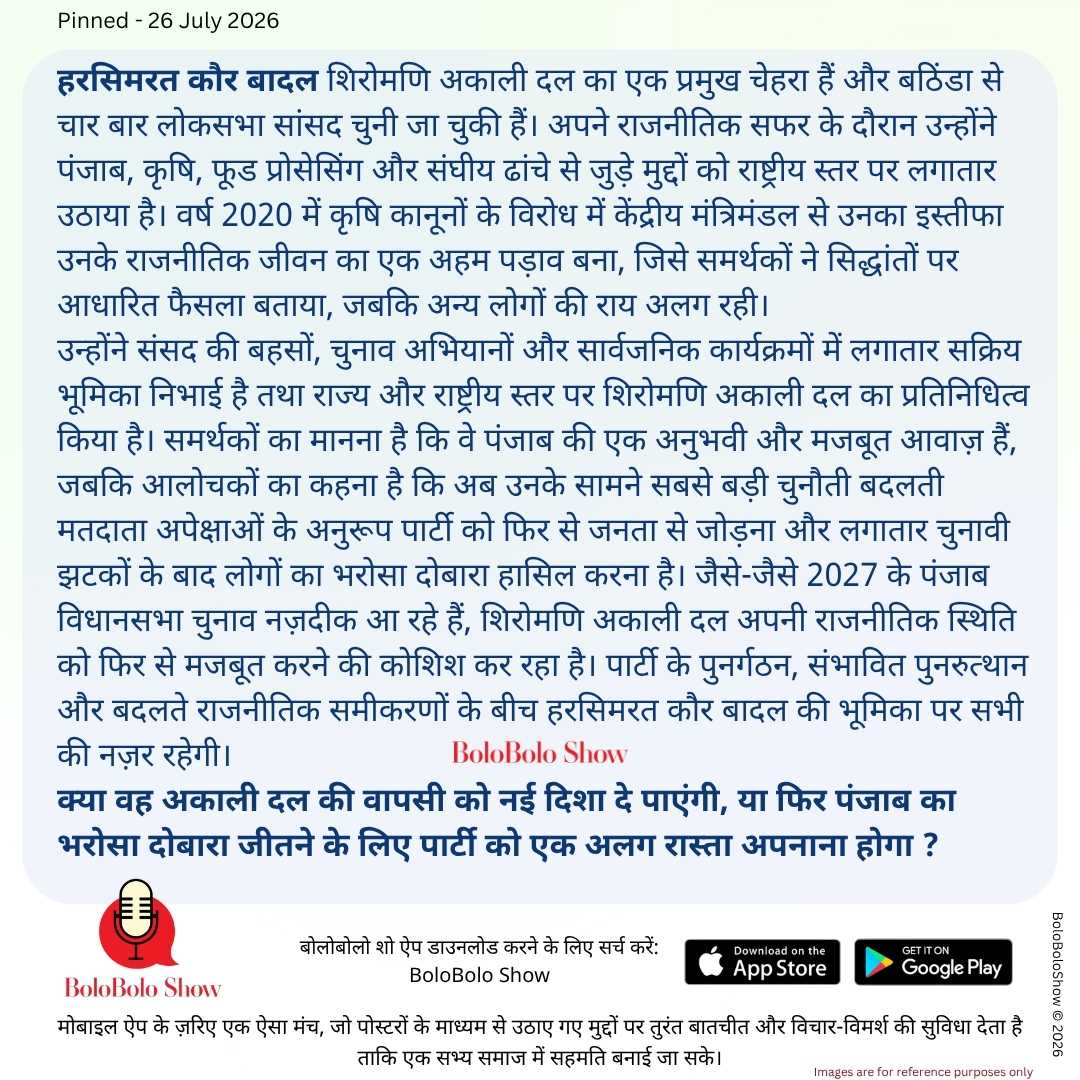 Pinned - 26 July 2026

हरसिमरत कौर बादल शिरोमणि अकाली दल का एक प्रमुख चेहरा हैं और बठिंडा से चार बार लोकसभा सांसद चुनी जा चुकी हैं। अपने राजनीतिक सफर के दौरान उन्होंने पंजाब, कृषि, फूड प्रोसेसिंग और संघीय ढांचे से जुड़े मुद्दों को राष्ट्रीय स्तर पर लगातार उठाया है। वर्ष 2020 में कृषि कानूनों के विरोध में केंद्रीय मंत्रिमंडल से उनका इस्तीफा उनके राजनीतिक जीवन का एक अहम पड़ाव बना, जिसे समर्थकों ने सिद्धांतों पर आधारित फैसला बताया, जबकि अन्य लोगों की राय अलग रही।

उन्होंने संसद की बहसों, चुनाव अभियानों और सार्वजनिक कार्यक्रमों में लगातार सक्रिय भूमिका निभाई है तथा राज्य और राष्ट्रीय स्तर पर शिरोमणि अकाली दल का प्रतिनिधित्व किया है। समर्थकों का मानना है कि वे पंजाब की एक अनुभवी और मजबूत आवाज़ हैं, जबकि आलोचकों का कहना है कि अब उनके सामने सबसे बड़ी चुनौती बदलती मतदाता अपेक्षाओं के अनुरूप पार्टी को फिर से जनता से जोड़ना और लगातार चुनावी झटकों के बाद लोगों का भरोसा दोबारा हासिल करना है। जैसे-जैसे 2027 के पंजाब विधानसभा चुनाव नज़दीक आ रहे हैं, शिरोमणि अकाली दल अपनी राजनीतिक स्थिति को फिर से मजबूत करने की कोशिश कर रहा है। पार्टी के पुनर्गठन, संभावित पुनरुत्थान और बदलते राजनीतिक समीकरणों के बीच हरसिमरत कौर बादल की भूमिका पर सभी की नज़र रहेगी।

BoloBolo Show

क्या वह अकाली दल की वापसी को नई दिशा दे पाएंगी, या फिर पंजाब का भरोसा दोबारा जीतने के लिए पार्टी को एक अलग रास्ता अपनाना होगा ?

BoloBolo Show

बोलोबोलो शो ऐप डाउनलोड करने के लिए सर्च करें:
BoloBolo Show

Download on the App Store

GET IT ON Google Play

मोबाइल ऐप के ज़रिए एक ऐसा मंच, जो पोस्टरों के माध्यम से उठाए गए मुद्दों पर तुरंत बातचीत और विचार-विमर्श की सुविधा देता है ताकि एक सभ्य समाज में सहमति बनाई जा सके।

Images are for reference purposes only

BoloBoloShow © 2026